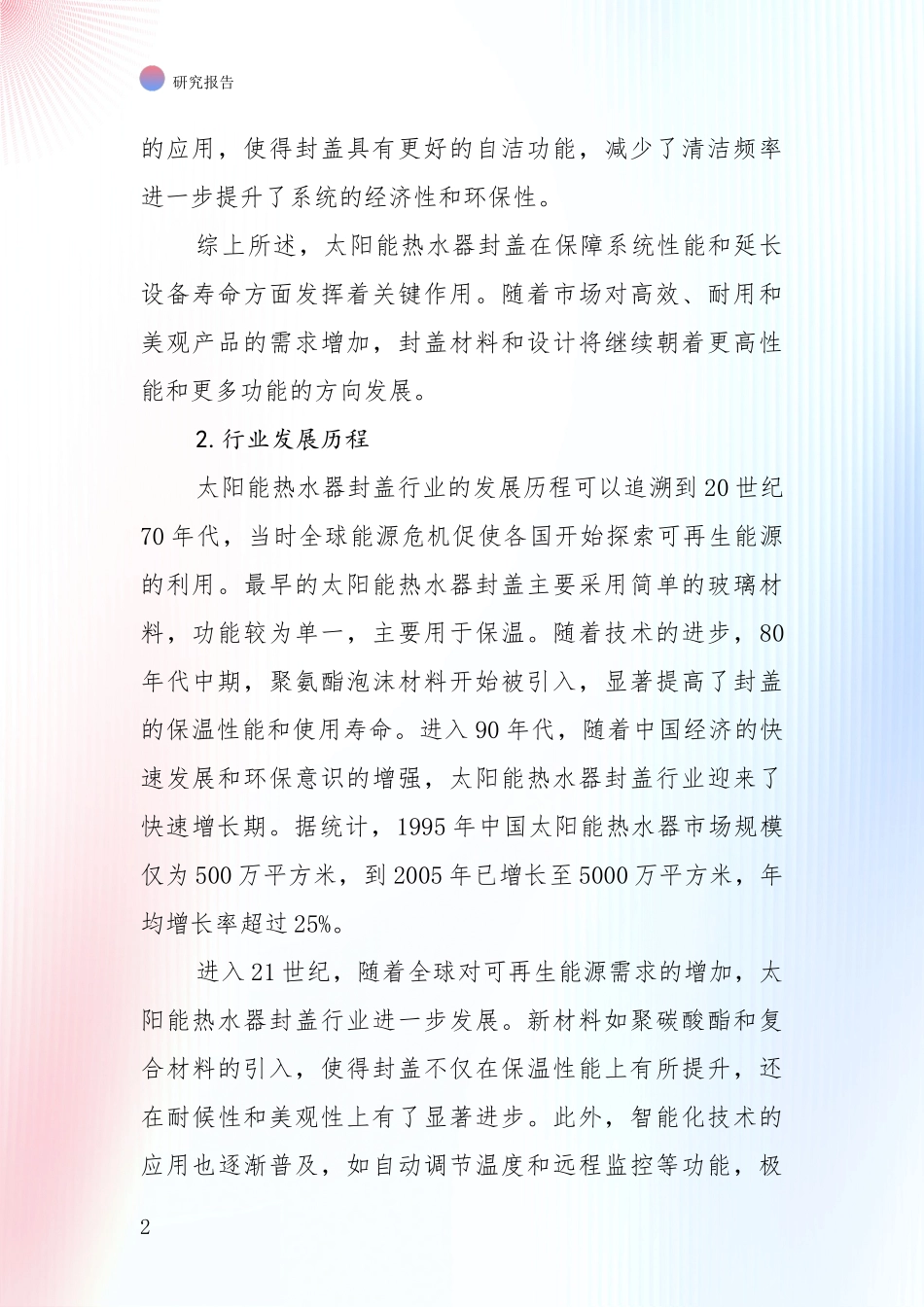 研究报告

的应用，使得封盖具有更好的自洁功能，减少了清洁频率进一步提升了系统的经济性和环保性。

综上所述，太阳能热水器封盖在保障系统性能和延长设备寿命方面发挥着关键作用。随着市场对高效、耐用和美观产品的需求增加，封盖材料和设计将继续朝着更高性能和更多功能的方向发展。

2.行业发展历程

太阳能热水器封盖行业的发展历程可以追溯到20世纪70年代，当时全球能源危机促使各国开始探索可再生能源的利用。最早的太阳能热水器封盖主要采用简单的玻璃材料，功能较为单一，主要用于保温。随着技术的进步，80年代中期，聚氨酯泡沫材料开始被引入，显著提高了封盖的保温性能和使用寿命。进入90年代，随着中国经济的快速发展和环保意识的增强，太阳能热水器封盖行业迎来了快速增长期。据统计，1995年中国太阳能热水器市场规模仅为500万平方米，到2005年已增长至5000万平方米，年均增长率超过25%。

进入21世纪，随着全球对可再生能源需求的增加，太阳能热水器封盖行业进一步发展。新材料如聚碳酸酯和复合材料的引入，使得封盖不仅在保温性能上有所提升，还在耐候性和美观性上有了显著进步。此外，智能化技术的应用也逐渐普及，如自动调节温度和远程监控等功能，极

2